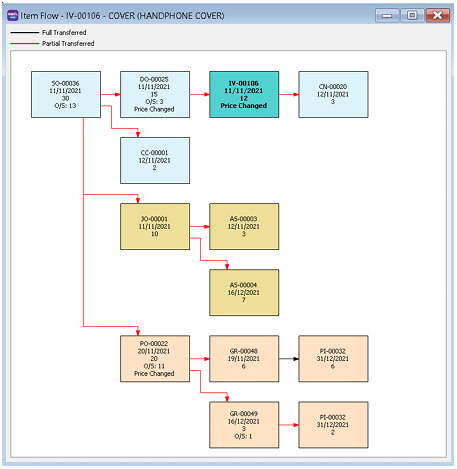 Item Flow - IV-00106 - COVER (HANDPHONE COVER)

Full Transferred
Partial Transferred

SO-00036
11/11/2021
30
O/S: 13

DO-00025
11/11/2021
15
O/S: 3
Price Changed

IV-00106
11/11/2021
12
Price Changed

CN-00020
12/11/2021
3

CC-00001
12/11/2021
2

JO-00001
11/11/2021
10

AS-00003
12/11/2021
3

AS-00004
16/12/2021
7

PO-00022
20/11/2021
20
O/S: 11
Price Changed

GR-00048
19/11/2021
6

PI-00032
31/12/2021
6

GR-00049
16/12/2021
3
O/S: 1

PI-00032
31/12/2021
2